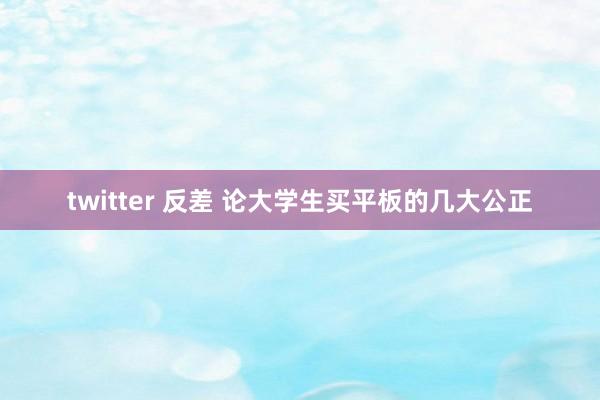 twitter 反差 论大学生买平板的几大公正